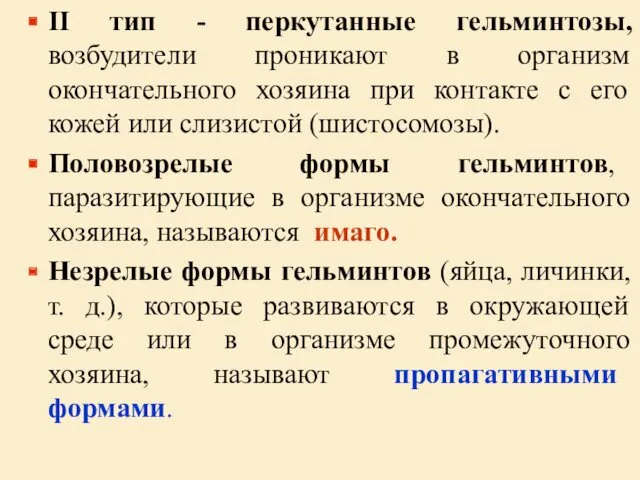 II тип - перкутанные гельминтозы, возбудители проникают в организм окончательного хозяина при контакте с его кожей или слизистой (шистосомозы).

Половозрелые формы гельминтов, паразитирующие в организме окончательного хозяина, называются имаго.

Незрелые формы гельминтов (яйца, личинки, т. д.), которые развиваются в окружающей среде или в организме промежуточного хозяина, называют пропагативными формами.